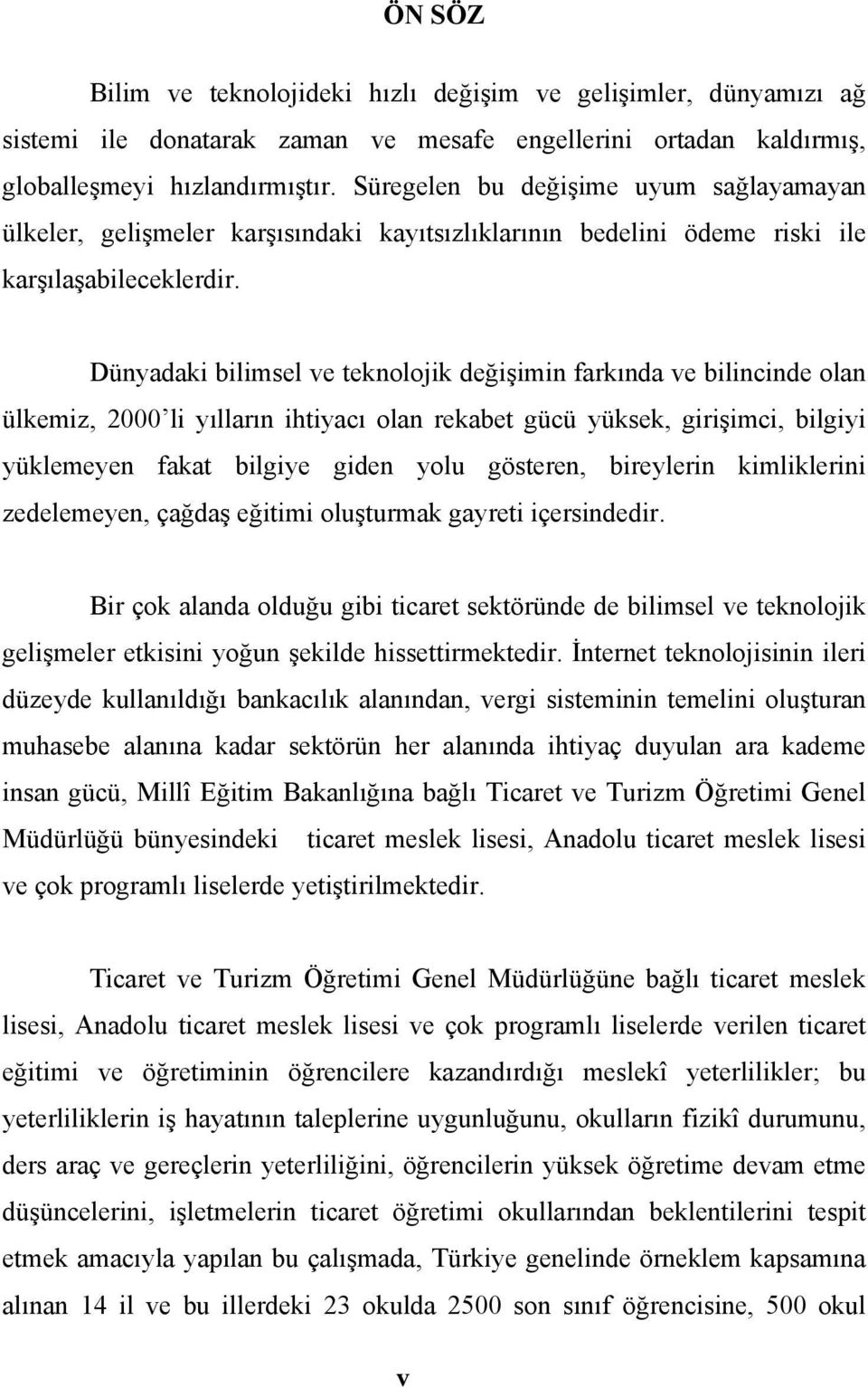 ÖN SÖZ

Bilim ve teknolojideki hızlı değişim ve gelişimler, dünyamızı ağ sistemi ile donatarak zaman ve mesafe engellerini ortadan kaldırmış, globalleşmeyi hızlandırmıştır. Süregelen bu değişime uyum sağlayamayan ülkeler, gelişmeler karşısındaki kayıtsızlıklarının bedelini ödeme riski ile karşılaşabileceklerdir.

Dünyadaki bilimsel ve teknolojik değişimin farkında ve bilincinde olan ülkemiz, 2000'li yılların ihtiyacı olan rekabet gücü yüksek, girişimci, bilgiyi yüklemeyen fakat bilgiye giden yolu gösteren, bireylerin kimliklerini zedelemeyen, çağdaş eğitimi oluşturmak gayreti içersindedir.

Bir çok alanda olduğu gibi ticaret sektöründe de bilimsel ve teknolojik gelişmeler etkisini yoğun şekilde hissettirmektedir. İnternet teknolojisinin ileri düzeyde kullanıldığı bankacılık alanından, vergi sisteminin temelini oluşturan muhasebe alanına kadar sektörün her alanında ihtiyaç duyulan ara kademe insan gücü, Millî Eğitim Bakanlığına bağlı Ticaret ve Turizm Öğretimi Genel Müdürlüğü bünyesindeki ticaret meslek lisesi, Anadolu ticaret meslek lisesi ve çok programlı liselerde yetiştirilmektedir.

Ticaret ve Turizm Öğretimi Genel Müdürlüğüne bağlı ticaret meslek lisesi, Anadolu ticaret meslek lisesi ve çok programlı liselerde verilen ticaret eğitimi ve öğretiminin öğrencilere kazandırdığı meslekî yeterlilikler; bu yeterliliklerin iş hayatının taleplerine uygunluğunu, okulların fizikî durumunu, ders araç ve gereçlerin yeterliliğini, öğrencilerin yüksek öğretime devam etme düşüncelerini, işletmelerin ticaret öğretimi okullarından beklentilerini tespit etmek amacıyla yapılan bu çalışmada, Türkiye genelinde örneklem kapsamına alınan 14 il ve bu illerdeki 23 okulda 2500 son sınıf öğrencisine, 500 okul

v